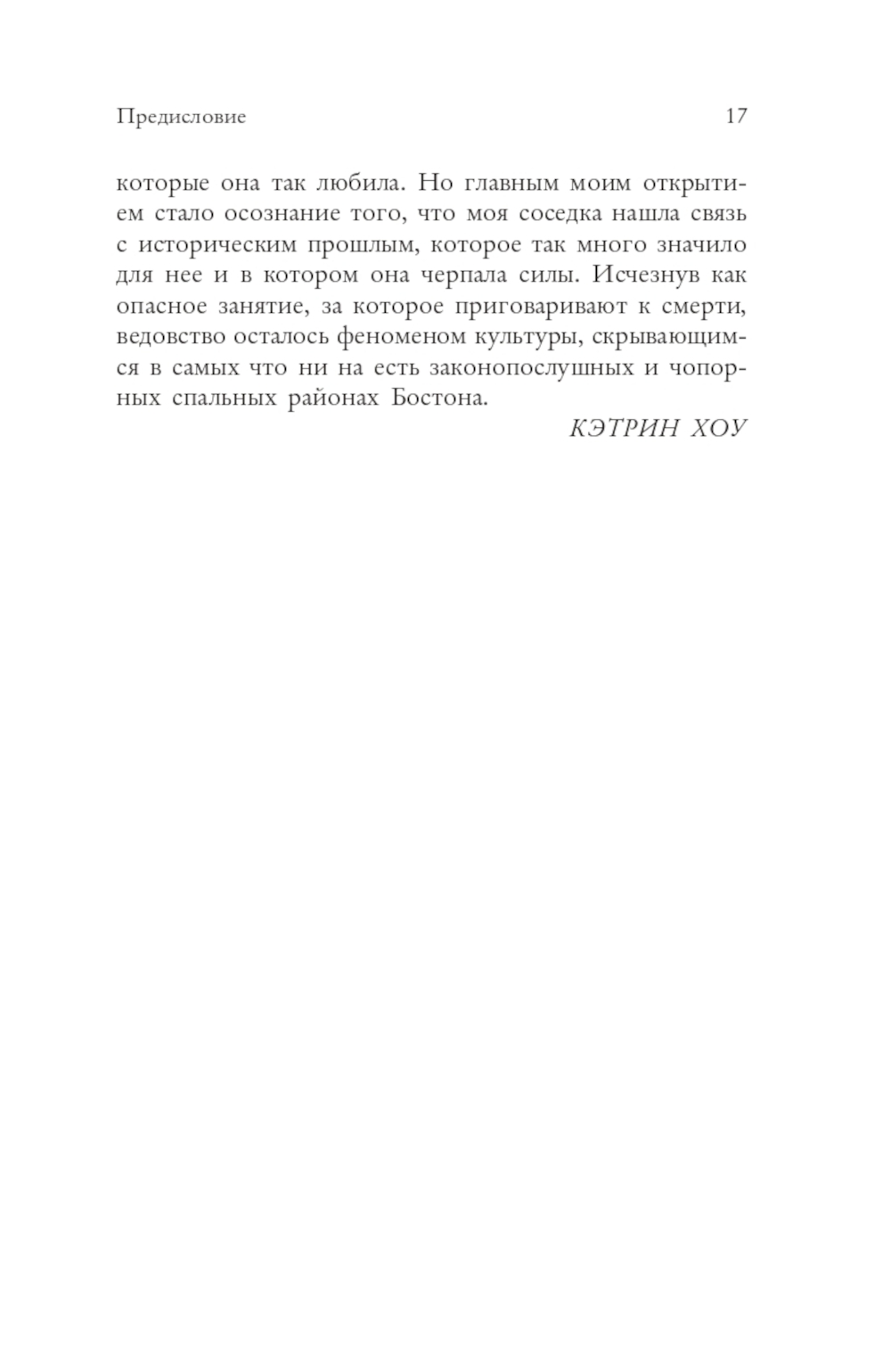 Предисловие

17

которые она так любила. Но главным моим открытием стало осознание того, что моя соседка нашла связь с историческим прошлым, которое так много значило для нее и в котором она черпала силы. Исчезнув как опасное занятие, за которое приговаривают к смерти, ведовство осталось феноменом культуры, скрывающимся в самых что ни на есть законопослушных и чопорных спальных районах Бостона.

КЭТРИН ХОУ